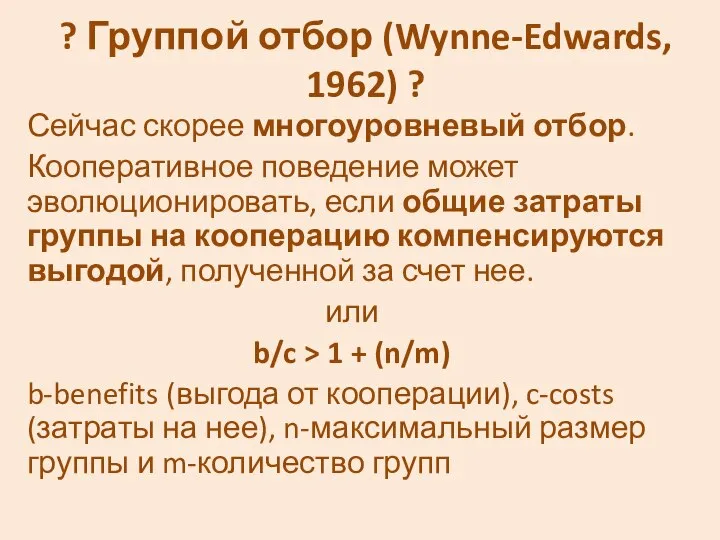 ? Группой отбор (Wynne-Edwards, 1962) ?

Сейчас скорее многоуровневый отбор.

Кооперативное поведение может эволюционировать, если общие затраты группы на кооперацию компенсируются выгодой, полученной за счет нее.

или

$b/c > 1 + (n/m)$

b-benefits (выгода от кооперации), c-costs (затраты на нее), n-максимальный размер группы и m-количество групп